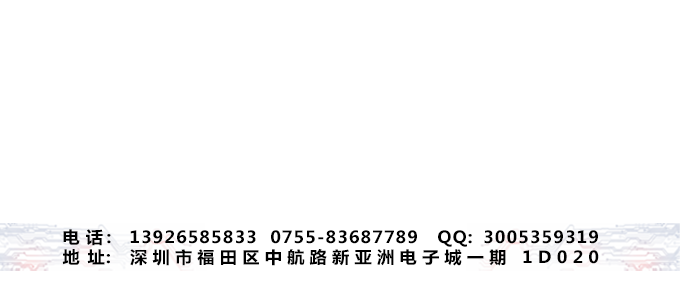 电话: 13926585833 0755-83687789 QQ: 3005359319
地址: 深圳市福田区中航路新亚洲电子城一期 1D020